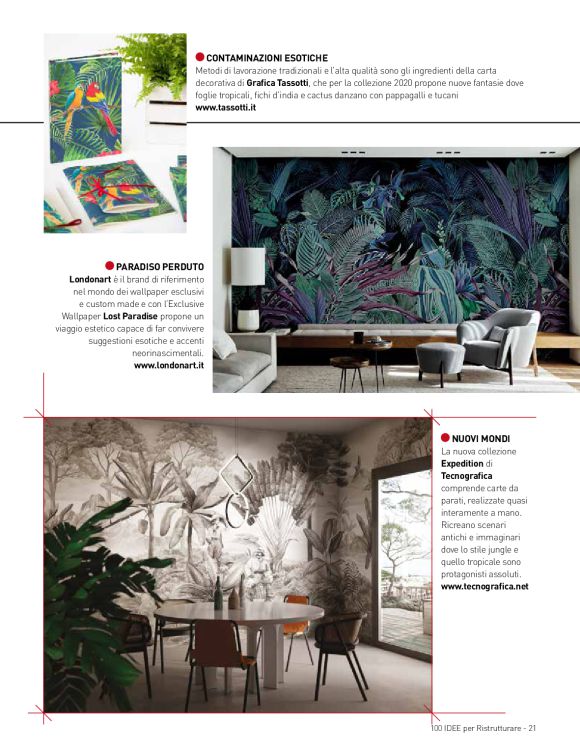 CONTAMINAZIONI ESOTICHE
Metodi di lavorazione tradizionali e l'alta qualità sono gli ingredienti della carta decorativa di Grafica Tassotti, che per la collezione 2020 propone nuove fantasie dove foglie tropicali, fichi d'india e cactus danzano con pappagalli e tucani
www.tassotti.it

PARADISO PERDUTO
Londonart è il brand di riferimento nel mondo dei wallpaper esclusivi e custom made e con l'Exclusive Wallpaper Lost Paradise propone un viaggio estetico capace di far convivere suggestioni esotiche e accenti neorinascimentali.
www.londonart.it

NUOVI MONDI
La nuova collezione Expedition di Tecnografica comprende carte da parati, realizzate quasi interamente a mano. Ricreano scenari antichi e immaginari dove lo stile jungle e quello tropicale sono protagonisti assoluti.
www.tecnografica.net

100 IDEE per Ristrutturare - 21